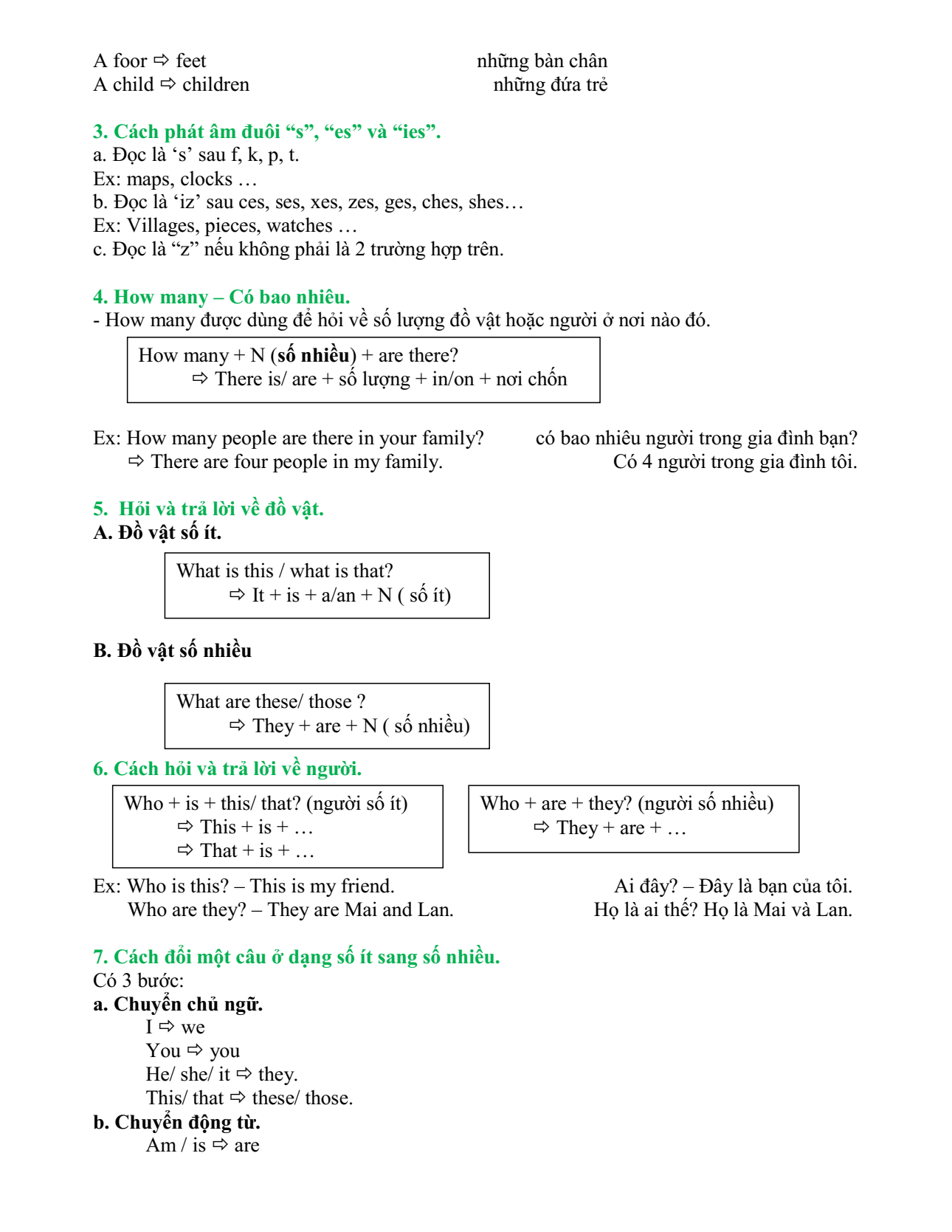 A foor ⇨ feet những bàn chân
A child ⇨ children những đứa trẻ

3. Cách phát âm đuôi “s”, “es” và “ies”.
a. Đọc là ‘s’ sau f, k, p, t.
Ex: maps, clocks …
b. Đọc là ‘iz’ sau ces, ses, xes, zes, ges, ches, shes…
Ex: Villages, pieces, watches …
c. Đọc là “z” nếu không phải là 2 trường hợp trên.

4. How many – Có bao nhiêu.
- How many được dùng để hỏi về số lượng đồ vật hoặc người ở nơi nào đó.

How many + N (số nhiều) + are there?
⇨ There is/ are + số lượng + in/on + nơi chốn

Ex: How many people are there in your family? có bao nhiêu người trong gia đình bạn?
⇨ There are four people in my family. Có 4 người trong gia đình tôi.

5. Hỏi và trả lời về đồ vật.
A. Đồ vật số ít.

What is this / what is that?
⇨ It + is + a/an + N ( số ít)

B. Đồ vật số nhiều

What are these/ those ?
⇨ They + are + N ( số nhiều)

6. Cách hỏi và trả lời về người.

Who + is + this/ that? (người số ít)
⇨ This + is + …
⇨ That + is + …

Who + are + they? (người số nhiều)
⇨ They + are + …

Ex: Who is this? – This is my friend. Ai đây? – Đây là bạn của tôi.
Who are they? – They are Mai and Lan. Họ là ai thế? Họ là Mai và Lan.

7. Cách đổi một câu ở dạng số ít sang số nhiều.
Có 3 bước:
a. Chuyển chủ ngữ.
I ⇨ we
You ⇨ you
He/ she/ it ⇨ they.
This/ that ⇨ these/ those.
b. Chuyển động từ.
Am / is ⇨ are